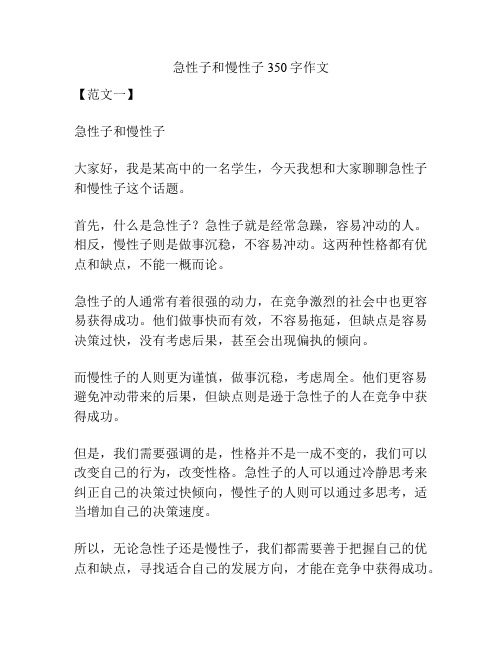 急性子和慢性子 350 字作文

【范文一】

急性子和慢性子

大家好，我是某高中的一名学生，今天我想和大家聊聊急性子和慢性子这个话题。

首先，什么是急性子？急性子就是经常急躁，容易冲动的人。相反，慢性子则是做事沉稳，不容易冲动。这两种性格都有优点和缺点，不能一概而论。

急性子的人通常有着很强的动力，在竞争激烈的社会中也更容易获得成功。他们做事快而有效，不容易拖延，但缺点是容易决策过快，没有考虑后果，甚至会出现偏执的倾向。

而慢性子的人则更为谨慎，做事沉稳，考虑周全。他们更容易避免冲动带来的后果，但缺点则是逊于急性子的人在竞争中获得成功。

但是，我们需要强调的是，性格并不是一成不变的，我们可以改变自己的行为，改变性格。急性子的人可以通过冷静思考来纠正自己的决策过快倾向，慢性子的人则可以通过多思考，适当增加自己的决策速度。

所以，无论急性子还是慢性子，我们都需要善于把握自己的优点和缺点，寻找适合自己的发展方向，才能在竞争中获得成功。